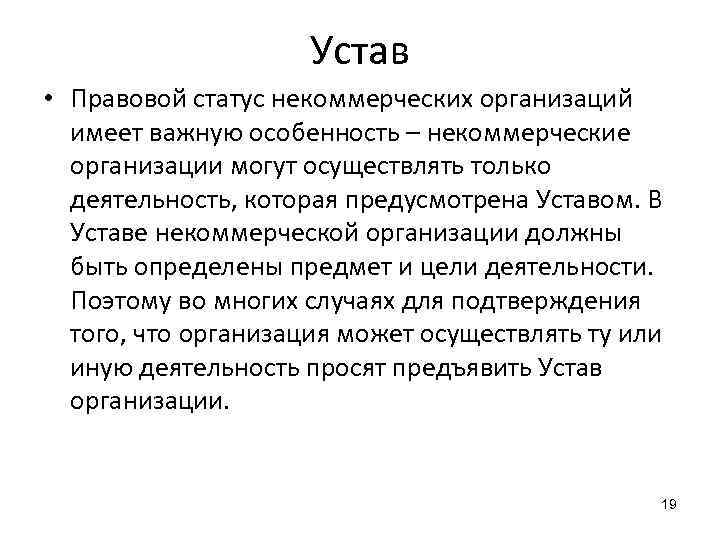 Устав

• Правовой статус некоммерческих организаций имеет важную особенность – некоммерческие организации могут осуществлять только деятельность, которая предусмотрена Уставом. В Уставе некоммерческой организации должны быть определены предмет и цели деятельности. Поэтому во многих случаях для подтверждения того, что организация может осуществлять ту или иную деятельность просят предъявить Устав организации.

19